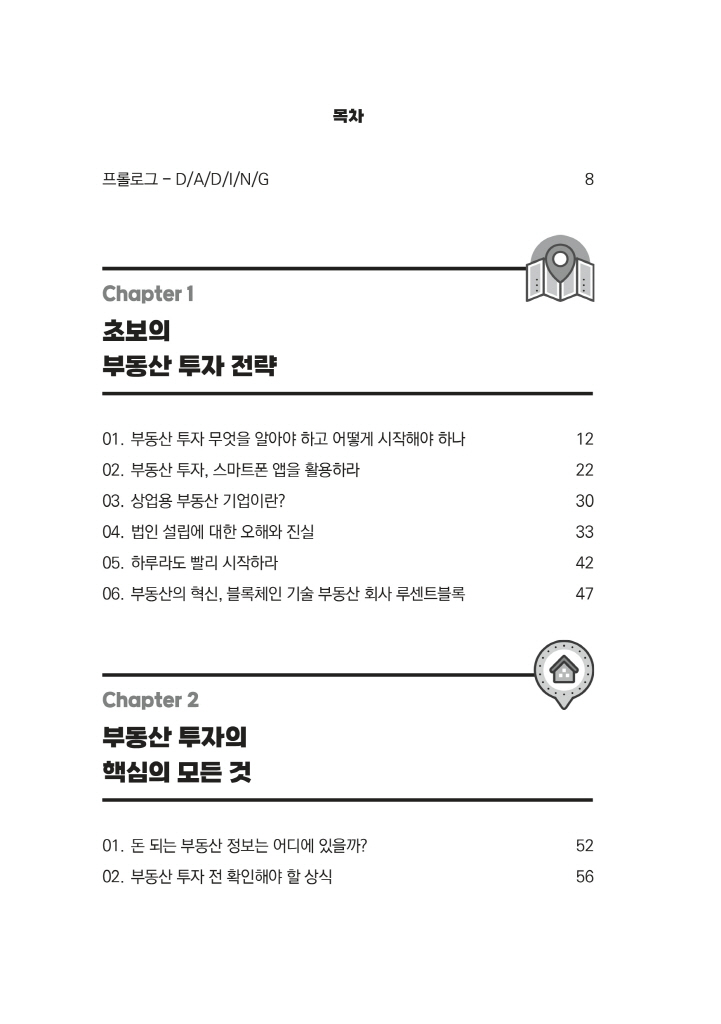 목차

프롤로그 - D/A/D/I/N/G 8

Chapter 1

초보의
부동산 투자 전략

01. 부동산 투자 무엇을 알아야 하고 어떻게 시작해야 하나 12
02. 부동산 투자, 스마트폰 앱을 활용하라 22
03. 상업용 부동산 기업이란? 30
04. 법인 설립에 대한 오해와 진실 33
05. 하루라도 빨리 시작하라 42
06. 부동산의 혁신, 블록체인 기술 부동산 회사 루센트블록 47

Chapter 2

부동산 투자의
핵심의 모든 것

01. 돈 되는 부동산 정보는 어디에 있을까? 52
02. 부동산 투자 전 확인해야 할 상식 56